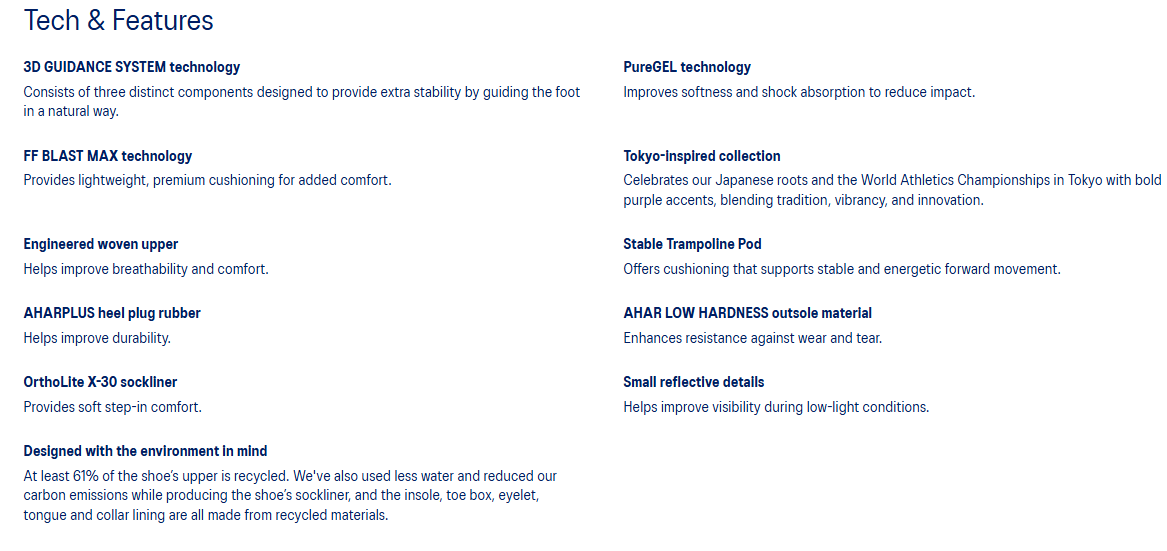 Tech & Features

3D GUIDANCE SYSTEM technology
Consists of three distinct components designed to provide extra stability by guiding the foot in a natural way.

FF BLAST MAX technology
Provides lightweight, premium cushioning for added comfort.

Engineered woven upper
Helps improve breathability and comfort.

AHARPLUS heel plug rubber
Helps improve durability.

OrthoLite X-30 sockliner
Provides soft step-in comfort.

Designed with the environment in mind
At least 61% of the shoe's upper is recycled. We've also used less water and reduced our carbon emissions while producing the shoe's sockliner, and the insole, toe box, eyelet, tongue and collar lining are all made from recycled materials.

PureGEL technology
Improves softness and shock absorption to reduce impact.

Tokyo-inspired collection
Celebrates our Japanese roots and the World Athletics Championships in Tokyo with bold purple accents, blending tradition, vibrancy, and innovation.

Stable Trampoline Pod
Offers cushioning that supports stable and energetic forward movement.

AHAR LOW HARDNESS outsole material
Enhances resistance against wear and tear.

Small reflective details
Helps improve visibility during low-light conditions.